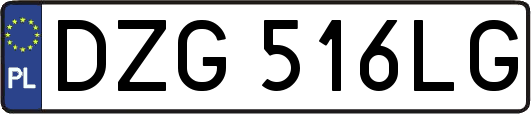 PL

DZG 516LG